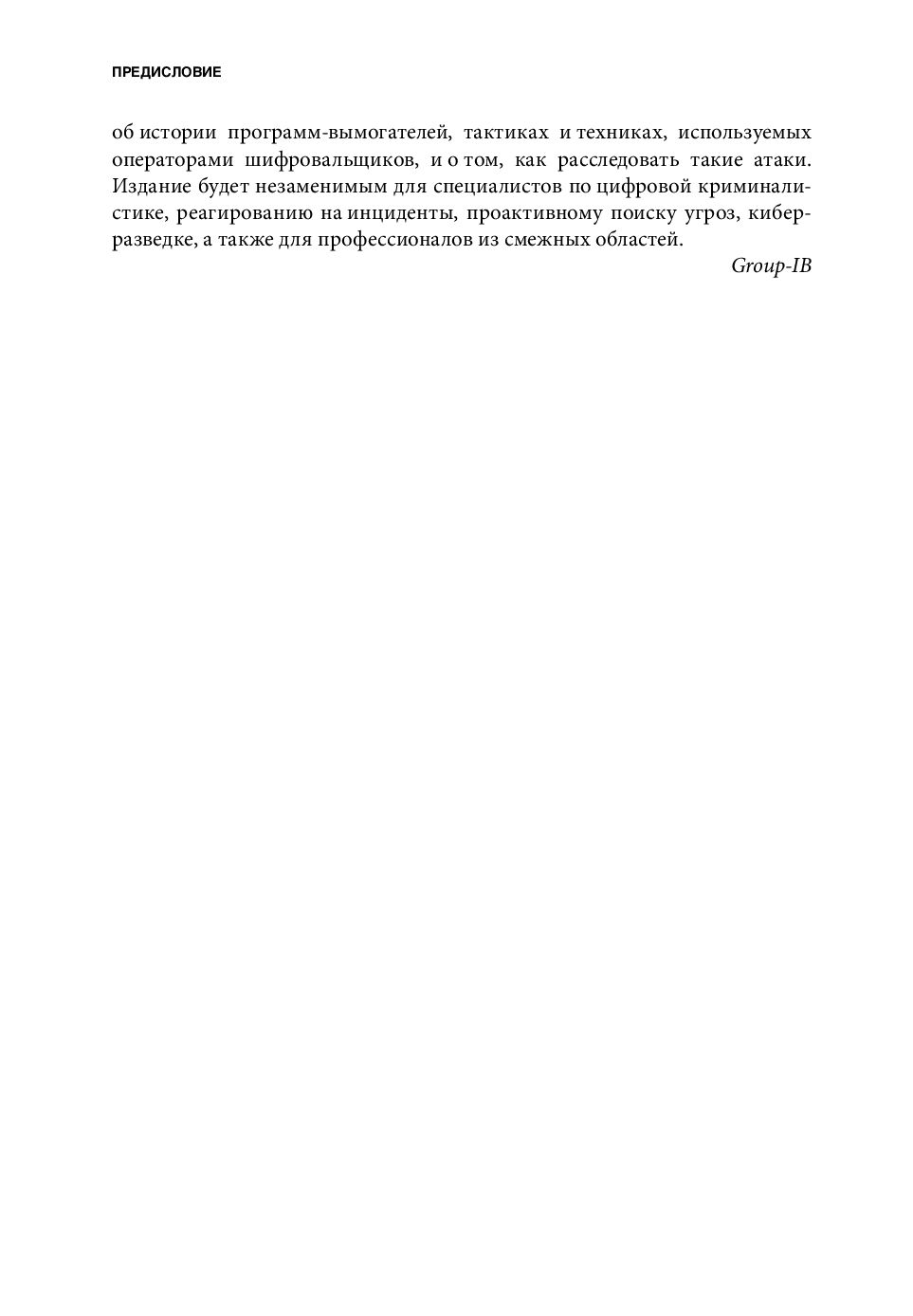 ПРЕДИСЛОВИЕ

об истории программ-вымогателей, тактиках и техниках, используемых операторами шифровальщиков, и о том, как расследовать такие атаки. Издание будет незаменимым для специалистов по цифровой криминалистике, реагированию на инциденты, проактивному поиску угроз, киберразведке, а также для профессионалов из смежных областей.

Group-IB